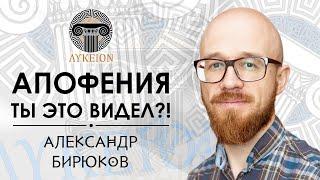 ΛΥΚΕΙΟΝ

АПОФЕНИЯ
ТЫ ЭТО ВИДЕЛ?!

АЛЕКСАНДР
БИРЮКОВ